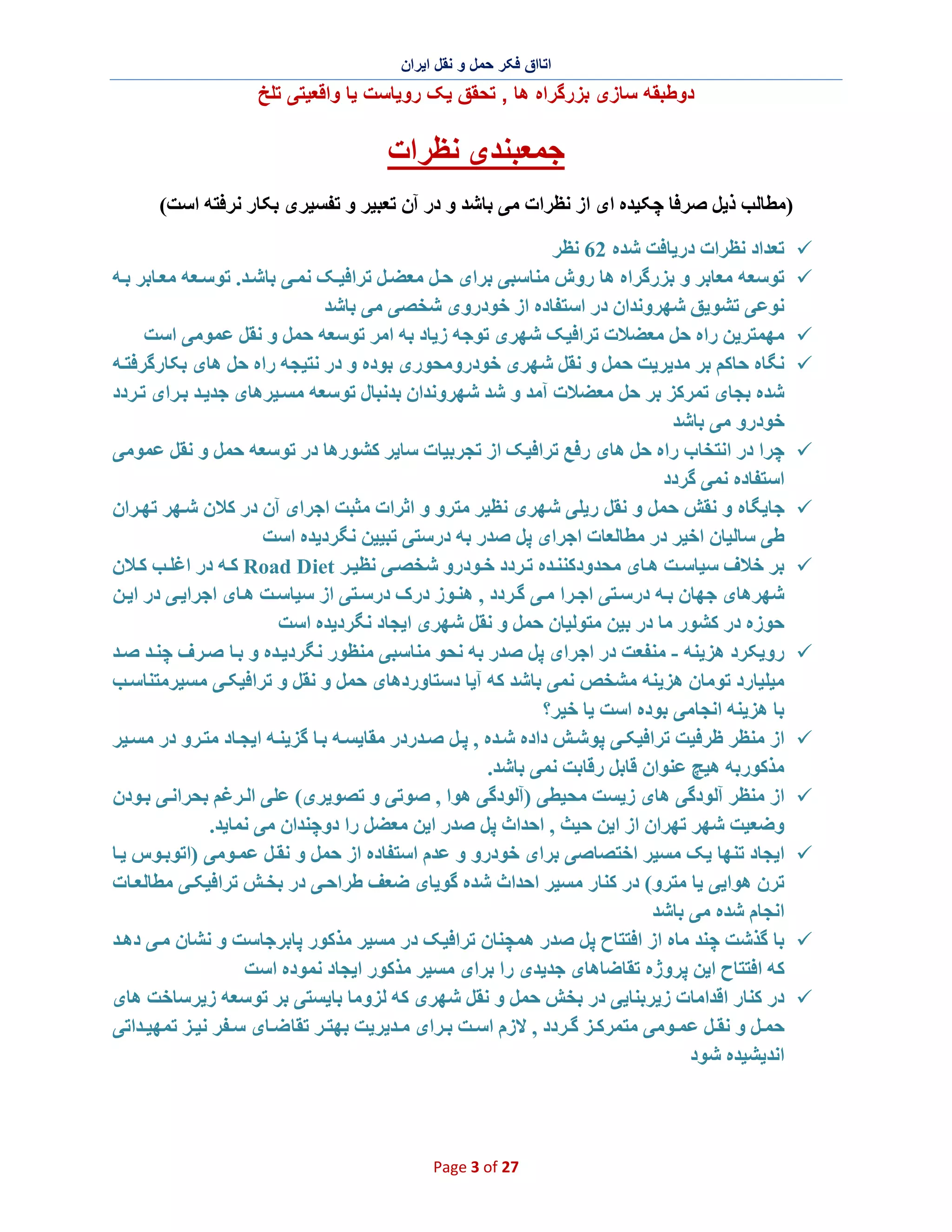 اتاق فکر حمل و نقل ایران

دوطبقه سازی بزرگراه ها , تحقق یک رویاست یا واقعیتی تلخ

جمعبندی نظرات

(مطالب ذیل صرفا چکیده ای از نظرات می باشد و در آن تعبیر و تفسیری بکار نرفته است)

✓ تعداد نظرات دریافت شده 62 نظر
✓ توسعه معابر و بزرگراه ها روش مناسبی برای حل معضل ترافیک نمی باشد. توسعه معابر به نوعی تشویق شهروندان در استفاده از خودروی شخصی می باشد
✓ مهمترین راه حل معضلات ترافیک شهری توجه زیاد به امر توسعه حمل و نقل عمومی است
✓ نگاه حاکم بر مدیریت حمل و نقل شهری خودرومحوری بوده و در نتیجه راه حل های بکارگرفته شده بجای تمرکز بر حل معضلات آمد و شد شهروندان بدنبال توسعه مسیرهای جدید برای تردد خودرو می باشد
✓ چرا در انتخاب راه حل های رفع ترافیک از تجربیات سایر کشورها در توسعه حمل و نقل عمومی استفاده نمی گردد
✓ جایگاه و نقش حمل و نقل ریلی شهری نظیر مترو و اثرات مثبت اجرای آن در کلان شهر تهران طی سالیان اخیر در مطالعات اجرای پل صدر به درستی تبیین نگردیده است
✓ بر خلاف سیاست های محدودکننده تردد خودرو شخصی نظیر Road Diet که در اغلب کلان شهرهای جهان به درستی اجرا می گردد , هنوز درک درستی از سیاست های اجرایی در این حوزه در کشور ما در بین متولیان حمل و نقل شهری ایجاد نگردیده است
✓ رویکرد هزینه - منفعت در اجرای پل صدر به نحو مناسبی منظور نگردیده و با صرف چند صد میلیارد تومان هزینه مشخص نمی باشد که آیا دستاوردهای حمل و نقل و ترافیکی مسیرمتناسب با هزینه انجامی بوده است یا خیر؟
✓ از منظر ظرفیت ترافیکی پوشش داده شده , پل صدردر مقایسه با گزینه ایجاد مترو در مسیر مذکوربه هیچ عنوان قابل رقابت نمی باشد.
✓ از منظر آلودگی های زیست محیطی (آلودگی هوا , صوتی و تصویری) علی الرغم بحرانی بودن وضعیت شهر تهران از این حیث , احداث پل صدر این معضل را دوچندان می نماید.
✓ ایجاد تنها یک مسیر اختصاصی برای خودرو و عدم استفاده از حمل و نقل عمومی (اتوبوس یا ترن هوایی یا مترو) در کنار مسیر احداث شده گویای ضعف طراحی در بخش ترافیکی مطالعات انجام شده می باشد
✓ با گذشت چند ماه از افتتاح پل صدر همچنان ترافیک در مسیر مذکور پابرجاست و نشان می دهد که افتتاح این پروژه تقاضاهای جدیدی را برای مسیر مذکور ایجاد نموده است
✓ در کنار اقدامات زیربنایی در بخش حمل و نقل شهری که لزوما بایستی بر توسعه زیرساخت های حمل و نقل عمومی متمرکز گردد , لازم است برای مدیریت بهتر تقاضای سفر نیز تمهیداتی اندیشیده شود

Page 3 of 27